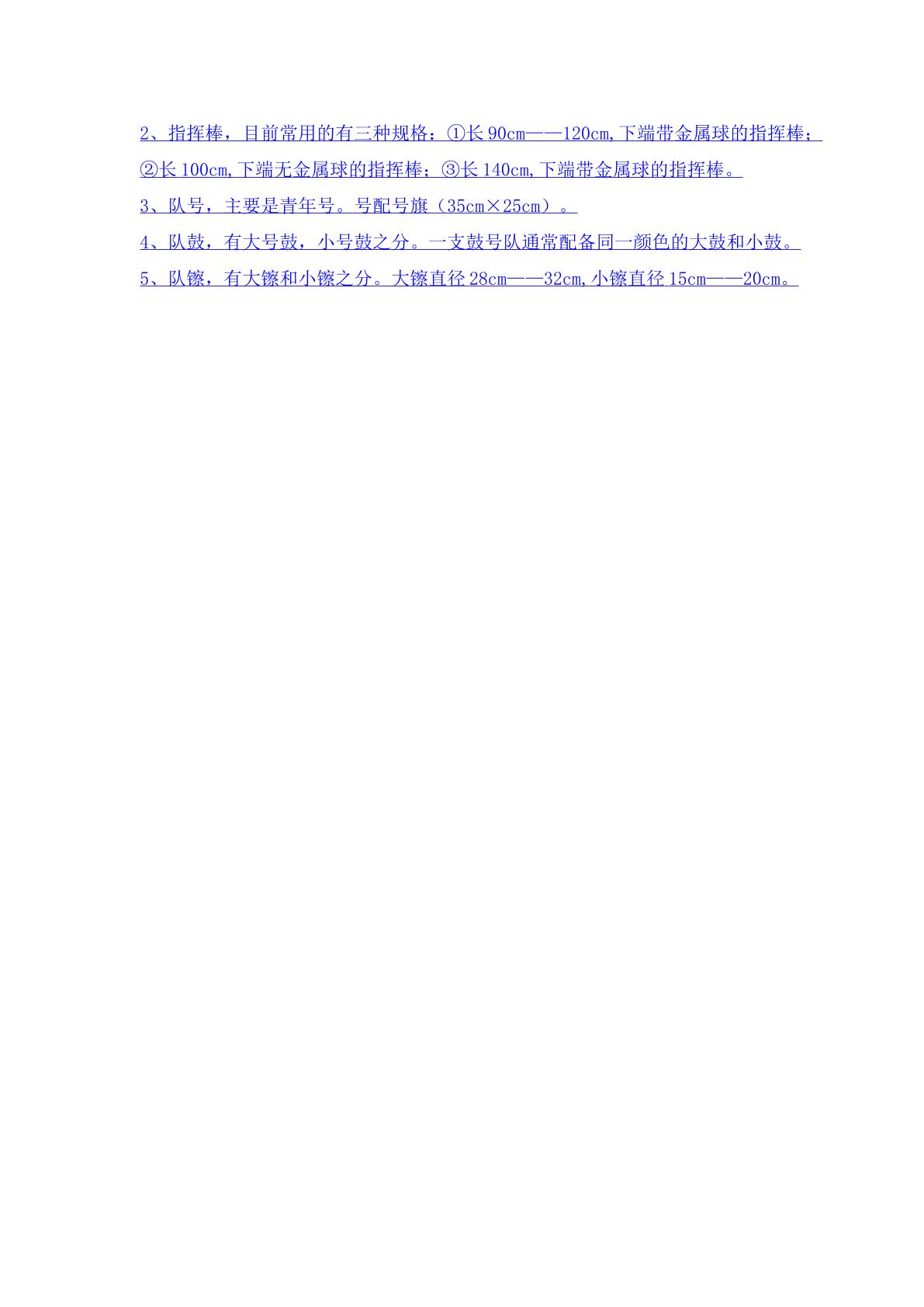 2、指挥棒，目前常用的有三种规格：①长90cm——120cm,下端带金属球的指挥棒；②长100cm,下端无金属球的指挥棒；③长140cm,下端带金属球的指挥棒。

3、队号，主要是青年号。号配号旗（35cm×25cm）。

4、队鼓，有大号鼓，小号鼓之分。一支鼓号队通常配备同一颜色的大鼓和小鼓。

5、队镲，有大镲和小镲之分。大镲直径28cm——32cm,小镲直径15cm——20cm。